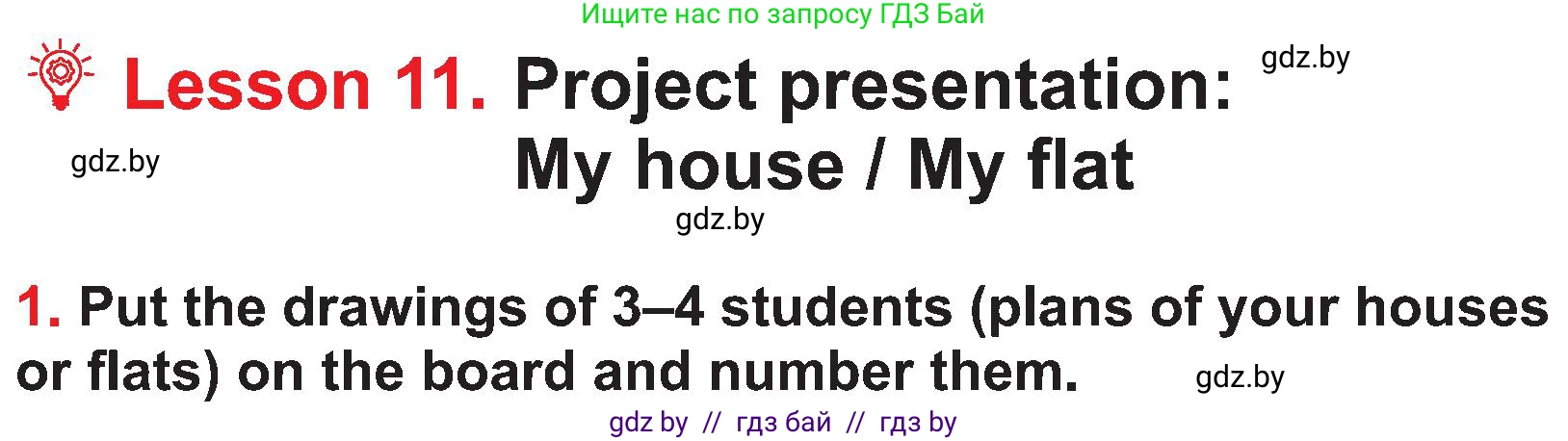 Ищите нас по запросу ГДЗ Бай

gdz.by

Lesson 11. Project presentation: My house / My flat

gdz.by

gdz.by

1. Put the drawings of 3–4 students (plans of your houses or flats) on the board and number them.

gdz.by

gdz by // гдз бай // гдз by